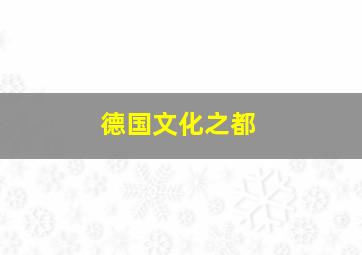 德国文化之都